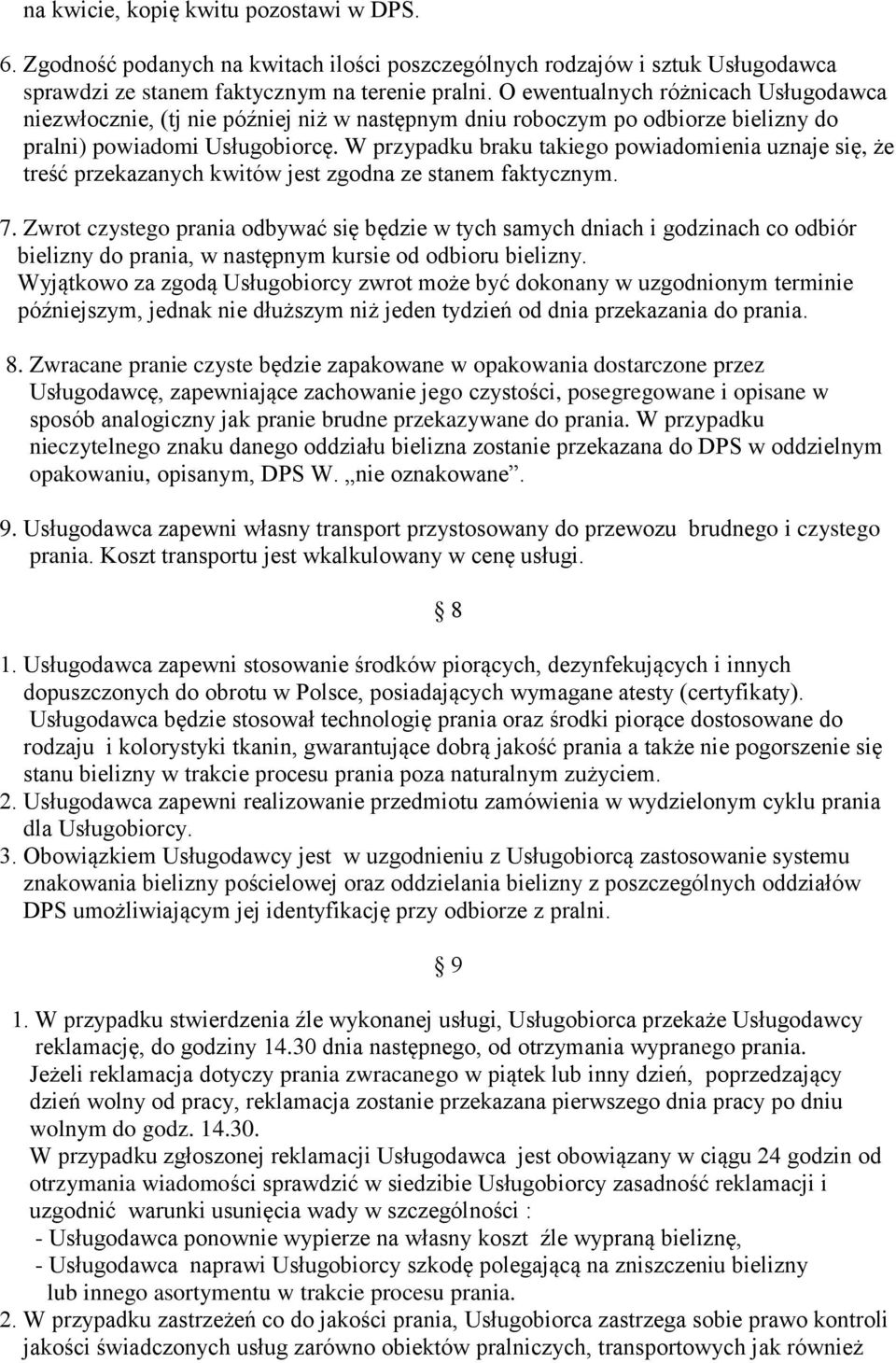 na kwicie, kopię kwitu pozostawi w DPS.

6. Zgodność podanych na kwitach ilości poszczególnych rodzajów i sztuk Usługodawca sprawdzi ze stanem faktycznym na terenie pralni. O ewentualnych różnicach Usługodawca niezwłocznie, (tj nie później niż w następnym dniu roboczym po odbiorze bielizny do pralni) powiadomi Usługobiorcę. W przypadku braku takiego powiadomienia uznaje się, że treść przekazanych kwitów jest zgodna ze stanem faktycznym.

7. Zwrot czystego prania odbywać się będzie w tych samych dniach i godzinach co odbiór bielizny do prania, w następnym kursie od odbioru bielizny.
Wyjątkowo za zgodą Usługobiorcy zwrot może być dokonany w uzgodnionym terminie późniejszym, jednak nie dłuższym niż jeden tydzień od dnia przekazania do prania.

8. Zwracane pranie czyste będzie zapakowane w opakowania dostarczone przez Usługodawcę, zapewniające zachowanie jego czystości, posegregowane i opisane w sposób analogiczny jak pranie brudne przekazywane do prania. W przypadku nieczytelnego znaku danego oddziału bielizna zostanie przekazana do DPS w oddzielnym opakowaniu, opisanym, DPS W. „nie oznakowane”.

9. Usługodawca zapewni własny transport przystosowany do przewozu brudnego i czystego prania. Koszt transportu jest wkalkulowany w cenę usługi.

§ 8

1. Usługodawca zapewni stosowanie środków piorących, dezynfekujących i innych dopuszczonych do obrotu w Polsce, posiadających wymagane atesty (certyfikaty).
Usługodawca będzie stosował technologię prania oraz środki piorące dostosowane do rodzaju i kolorystyki tkanin, gwarantujące dobrą jakość prania a także nie pogorszenie się stanu bielizny w trakcie procesu prania poza naturalnym zużyciem.
2. Usługodawca zapewni realizowanie przedmiotu zamówienia w wydzielonym cyklu prania dla Usługobiorcy.
3. Obowiązkiem Usługodawcy jest w uzgodnieniu z Usługobiorcą zastosowanie systemu znakowania bielizny pościelowej oraz oddzielania bielizny z poszczególnych oddziałów DPS umożliwiającym jej identyfikację przy odbiorze z pralni.

§ 9

1. W przypadku stwierdzenia źle wykonanej usługi, Usługobiorca przekaże Usługodawcy reklamację, do godziny 14.30 dnia następnego, od otrzymania wypranego prania.
Jeżeli reklamacja dotyczy prania zwracanego w piątek lub inny dzień, poprzedzający dzień wolny od pracy, reklamacja zostanie przekazana pierwszego dnia pracy po dniu wolnym do godz. 14.30.
W przypadku zgłoszonej reklamacji Usługodawca jest obowiązany w ciągu 24 godzin od otrzymania wiadomości sprawdzić w siedzibie Usługobiorcy zasadność reklamacji i uzgodnić warunki usunięcia wady w szczególności :
- Usługodawca ponownie wypierze na własny koszt źle wypraną bieliznę,
- Usługodawca naprawi Usługobiorcy szkodę polegającą na zniszczeniu bielizny lub innego asortymentu w trakcie procesu prania.
2. W przypadku zastrzeżeń co do jakości prania, Usługobiorca zastrzega sobie prawo kontroli jakości świadczonych usług zarówno obiektów pralniczych, transportowych jak również